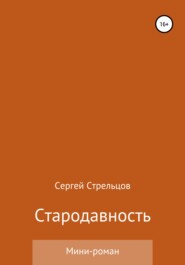 16+

Сергей Стрельцов

Стародавность

Мини-роман